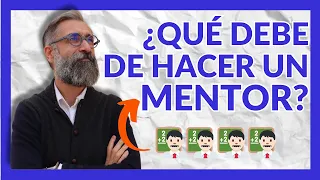 ¿QUÉ DEBE DE HACER UN MENTOR?

2
+2

2
+2

2
+2

2
+2